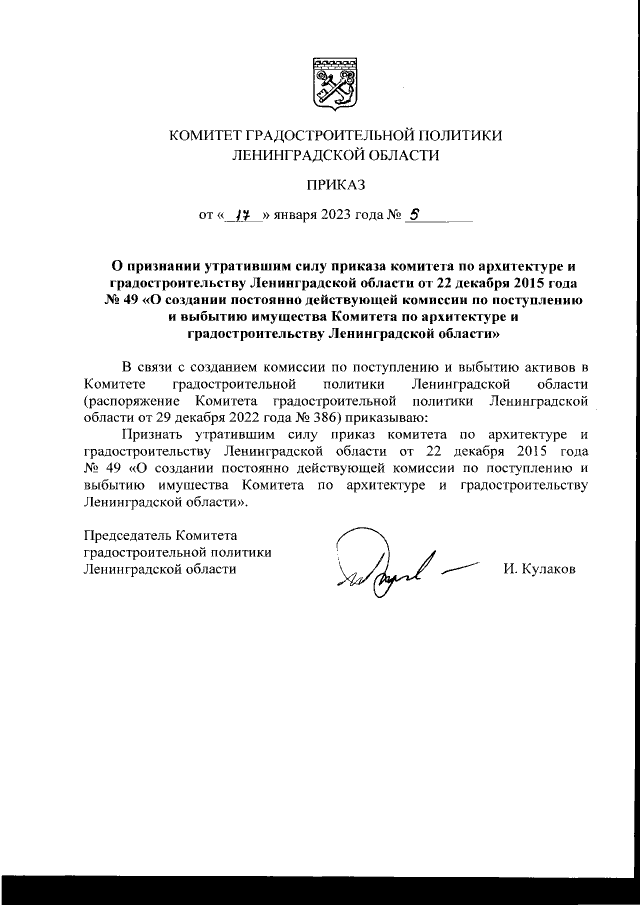 КОМИТЕТ ГРАДОСТРОИТЕЛЬНОЙ ПОЛИТИКИ ЛЕНИНГРАДСКОЙ ОБЛАСТИ

ПРИКАЗ

от « 17 » января 2023 года № 5

О признании утратившим силу приказа комитета по архитектуре и градостроительству Ленинградской области от 22 декабря 2015 года № 49 «О создании постоянно действующей комиссии по поступлению и выбытию имущества Комитета по архитектуре и градостроительству Ленинградской области»

В связи с созданием комиссии по поступлению и выбытию активов в Комитете градостроительной политики Ленинградской области (распоряжение Комитета градостроительной политики Ленинградской области от 29 декабря 2022 года № 386) приказываю:

Признать утратившим силу приказ комитета по архитектуре и градостроительству Ленинградской области от 22 декабря 2015 года № 49 «О создании постоянно действующей комиссии по поступлению и выбытию имущества Комитета по архитектуре и градостроительству Ленинградской области».

Председатель Комитета градостроительной политики Ленинградской области

И. Кулаков